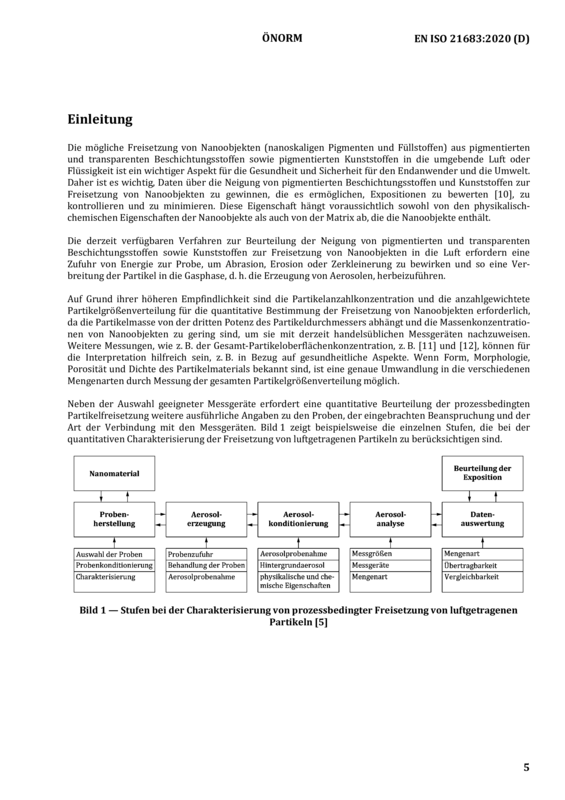 ÖNORM EN ISO 21683:2020 (D)

Einleitung

Die mögliche Freisetzung von Nanoobjekten (nanoskaligen Pigmenten und Füllstoffen) aus pigmentierten und transparenten Beschichtungsstoffen sowie pigmentierten Kunststoffen in die umgebende Luft oder Flüssigkeit ist ein wichtiger Aspekt für die Gesundheit und Sicherheit für den Endanwender und die Umwelt. Daher ist es wichtig, Daten über die Neigung von pigmentierten Beschichtungsstoffen und Kunststoffen zur Freisetzung von Nanoobjekten zu gewinnen, die es ermöglichen, Expositionen zu bewerten [10], zu kontrollieren und zu minimieren. Diese Eigenschaft hängt voraussichtlich sowohl von den physikalisch-chemischen Eigenschaften der Nanoobjekte als auch von der Matrix ab, die die Nanoobjekte enthält.

Die derzeit verfügbaren Verfahren zur Beurteilung der Neigung von pigmentierten und transparenten Beschichtungsstoffen sowie Kunststoffen zur Freisetzung von Nanoobjekten in die Luft erfordern eine Zufuhr von Energie zur Probe, um Abrasion, Erosion oder Zerkleinerung zu bewirken und so eine Verbreitung der Partikel in die Gasphase, d. h. die Erzeugung von Aerosolen, herbeizuführen.

Auf Grund ihrer höheren Empfindlichkeit sind die Partikelanzahlkonzentration und die anzahlgewichtete Partikelgrößenverteilung für die quantitative Bestimmung der Freisetzung von Nanoobjekten erforderlich, da die Partikelmasse von der dritten Potenz des Partikeldurchmessers abhängt und die Massenkonzentrationen von Nanoobjekten zu gering sind, um sie mit derzeit handelsüblichen Messgeräten nachzuweisen. Weitere Messungen, wie z. B. der Gesamt-Partikeloberflächenkonzentration, z. B. [11] und [12], können für die Interpretation hilfreich sein, z. B. in Bezug auf gesundheitliche Aspekte. Wenn Form, Morphologie, Porosität und Dichte des Partikelmaterials bekannt sind, ist eine genaue Umwandlung in die verschiedenen Mengenarten durch Messung der gesamten Partikelgrößenverteilung möglich.

Neben der Auswahl geeigneter Messgeräte erfordert eine quantitative Beurteilung der prozessbedingten Partikelfreisetzung weitere ausführliche Angaben zu den Proben, der eingebrachten Beanspruchung und der Art der Verbindung mit den Messgeräten. Bild 1 zeigt beispielsweise die einzelnen Stufen, die bei der quantitativen Charakterisierung der Freisetzung von luftgetragenen Partikeln zu berücksichtigen sind.

Nanomaterial

Beurteilung der Exposition

Proben-herstellung

Aerosol-erzeugung

Aerosol-konditionierung

Aerosol-analyse

Daten-auswertung

Auswahl der Proben
Probenkonditionierung
Charakterisierung

Probenzufuhr
Behandlung der Proben
Aerosolprobenahme

Aerosolprobenahme
Hintergrundaerosol
physikalische und chemische Eigenschaften

Messgrößen
Messgeräte
Mengenart

Mengenart
Übertragbarkeit
Vergleichbarkeit

Bild 1 — Stufen bei der Charakterisierung von prozessbedingter Freisetzung von luftgetragenen Partikeln [5]

5